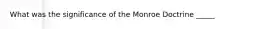 What was the significance of the Monroe Doctrine _____